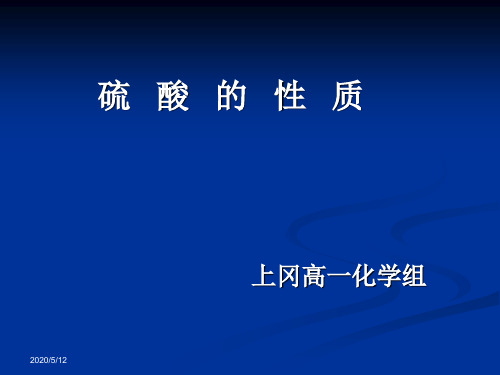 硫 酸 的 性 质

上冈高一化学组

2020/5/12